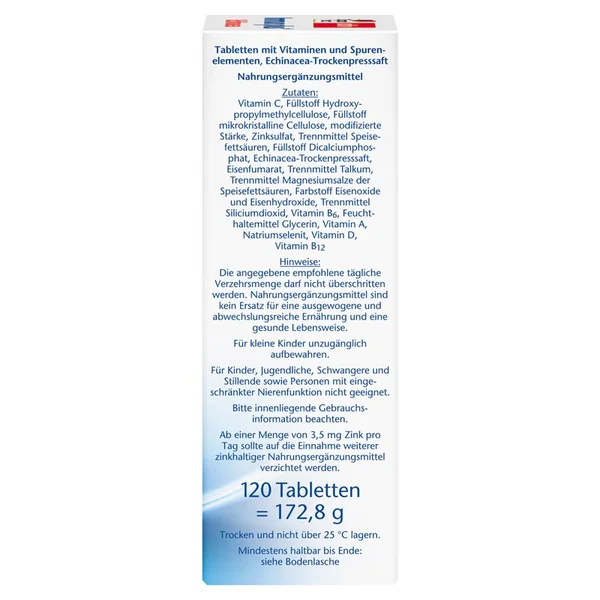 Tabletten mit Vitaminen und Spurenelementen, Echinacea-Trockenpresssaft

Nahrungsergänzungsmittel

Zutaten:
Vitamin C, Füllstoff Hydroxypropylmethylcellulose, Füllstoff mikrokristalline Cellulose, modifizierte Stärke, Zinksulfat, Trennmittel Speisefettsäuren, Füllstoff Dicalciumphosphat, Echinacea-Trockenpresssaft, Eisenfumarat, Trennmittel Talkum, Trennmittel Magnesiumsalze der Speisefettsäuren, Farbstoff Eisenoxide und Eisenhydroxide, Trennmittel Siliciumdioxid, Vitamin $B_6$, Feuchthaltemittel Glycerin, Vitamin A, Natriumselenit, Vitamin D, Vitamin $B_{12}$

Hinweise:
Die angegebene empfohlene tägliche Verzehrsmenge darf nicht überschritten werden. Nahrungsergänzungsmittel sind kein Ersatz für eine ausgewogene und abwechslungsreiche Ernährung und eine gesunde Lebensweise.

Für kleine Kinder unzugänglich aufbewahren.

Für Kinder, Jugendliche, Schwangere und Stillende sowie Personen mit eingeschränkter Nierenfunktion nicht geeignet.

Bitte innenliegende Gebrauchsinformation beachten.

Ab einer Menge von 3,5 mg Zink pro Tag sollte auf die Einnahme weiterer zinkhaltiger Nahrungsergänzungsmittel verzichtet werden.

120 Tabletten
= 172,8 g

Trocken und nicht über 25 °C lagern.

Mindestens haltbar bis Ende:
siehe Bodenlasche